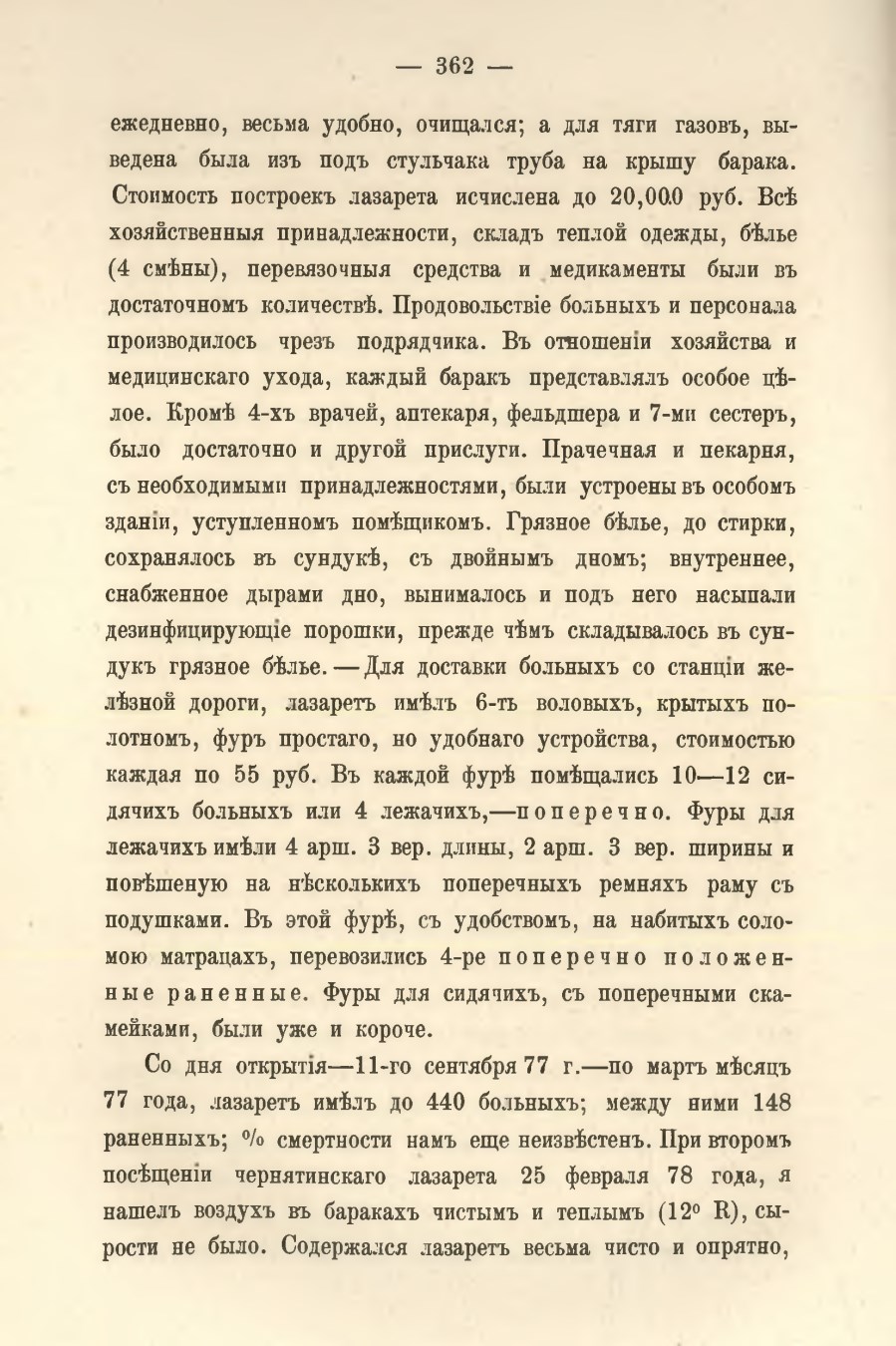 — 362 —

ежедневно, весьма удобно, очищался; а для тяги газовъ, выведена была изъ подъ стульчака труба на крышу барака. Стоимость построекъ лазарета исчислена до 20,000 руб. Всѣ хозяйственныя принадлежности, складъ теплой одежды, бѣлье (4 смѣны), перевязочныя средства и медикаменты были въ достаточномъ количествѣ. Продовольствіе больныхъ и персонала производилось чрезъ подрядчика. Въ отношеніи хозяйства и медицинскаго ухода, каждый баракъ представлялъ особое цѣлое. Кромѣ 4-хъ врачей, аптекаря, фельдшера и 7-ми сестеръ, было достаточно и другой прислуги. Прачечная и пекарня, съ необходимыми принадлежностями, были устроены въ особомъ зданіи, уступленномъ помѣщикомъ. Грязное бѣлье, до стирки, сохранялось въ сундукѣ, съ двойнымъ дномъ; внутреннее, снабженное дырами дно, вынималось и подъ него насыпали дезинфицирующіе порошки, прежде чѣмъ складывалось въ сундукъ грязное бѣлье. — Для доставки больныхъ со станціи желѣзной дороги, лазаретъ имѣлъ 6-ть воловыхъ, крытыхъ полотномъ, фуръ простаго, но удобнаго устройства, стоимостью каждая по 55 руб. Въ каждой фурѣ помѣщались 10—12 сидячихъ больныхъ или 4 лежачихъ,—поперечно. Фуры для лежачихъ имѣли 4 арш. 3 вер. длины, 2 арш. 3 вер. ширины и повѣшеную на нѣсколькихъ поперечныхъ ремняхъ раму съ подушками. Въ этой фурѣ, съ удобствомъ, на набитыхъ соломою матрацахъ, перевозились 4-ре поперечно положенные раненные. Фуры для сидячихъ, съ поперечными скамейками, были уже и короче.

Со дня открытія—11-го сентября 77 г.—по мартъ мѣсяцъ 77 года, лазаретъ имѣлъ до 440 больныхъ; между ними 148 раненныхъ; % смертности намъ еще неизвѣстенъ. При второмъ посѣщеніи чернятинскаго лазарета 25 февраля 78 года, я нашелъ воздухъ въ баракахъ чистымъ и теплымъ (12° R), сырости не было. Содержался лазаретъ весьма чисто и опрятно,